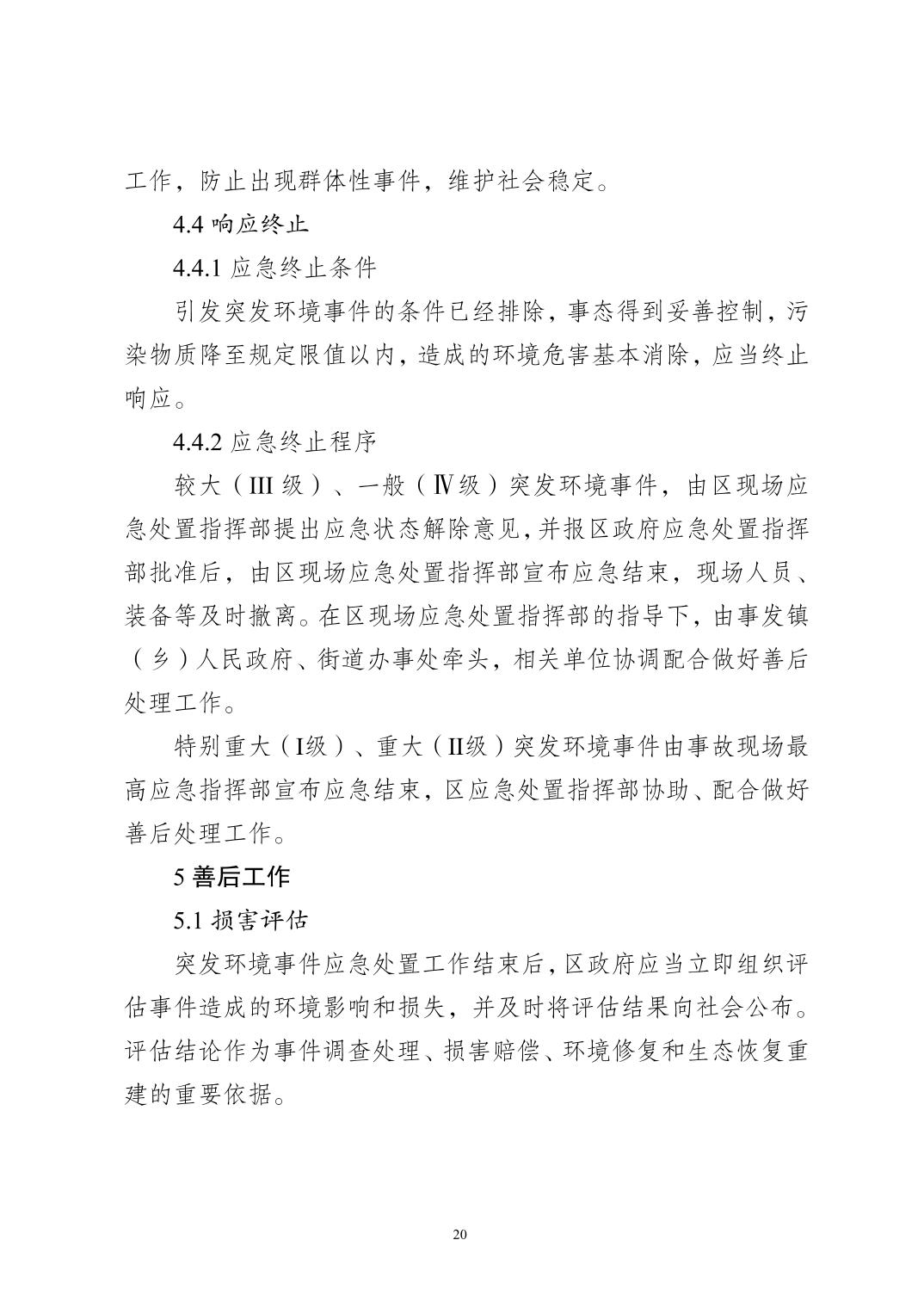 工作，防止出现群体性事件，维护社会稳定。

4.4 响应终止

4.4.1 应急终止条件

引发突发环境事件的条件已经排除，事态得到妥善控制，污染物质降至规定限值以内，造成的环境危害基本消除，应当终止响应。

4.4.2 应急终止程序

较大（III 级）、一般（Ⅳ级）突发环境事件，由区现场应急处置指挥部提出应急状态解除意见，并报区政府应急处置指挥部批准后，由区现场应急处置指挥部宣布应急结束，现场人员、装备等及时撤离。在区现场应急处置指挥部的指导下，由事发镇（乡）人民政府、街道办事处牵头，相关单位协调配合做好善后处理工作。

特别重大（I级）、重大（II级）突发环境事件由事故现场最高应急指挥部宣布应急结束，区应急处置指挥部协助、配合做好善后处理工作。

5 善后工作

5.1 损害评估

突发环境事件应急处置工作结束后，区政府应当立即组织评估事件造成的环境影响和损失，并及时将评估结果向社会公布。评估结论作为事件调查处理、损害赔偿、环境修复和生态恢复重建的重要依据。

20